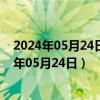 2024年05月24日
年05月24日）